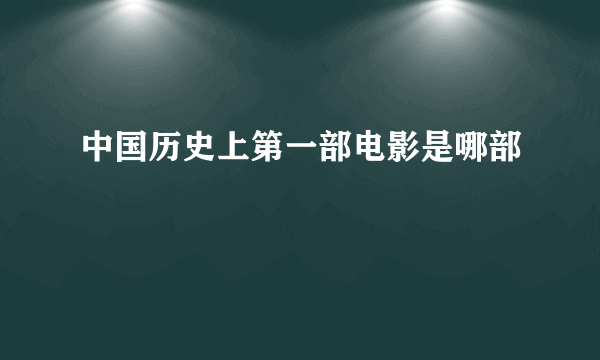 中国历史上第一部电影是哪部